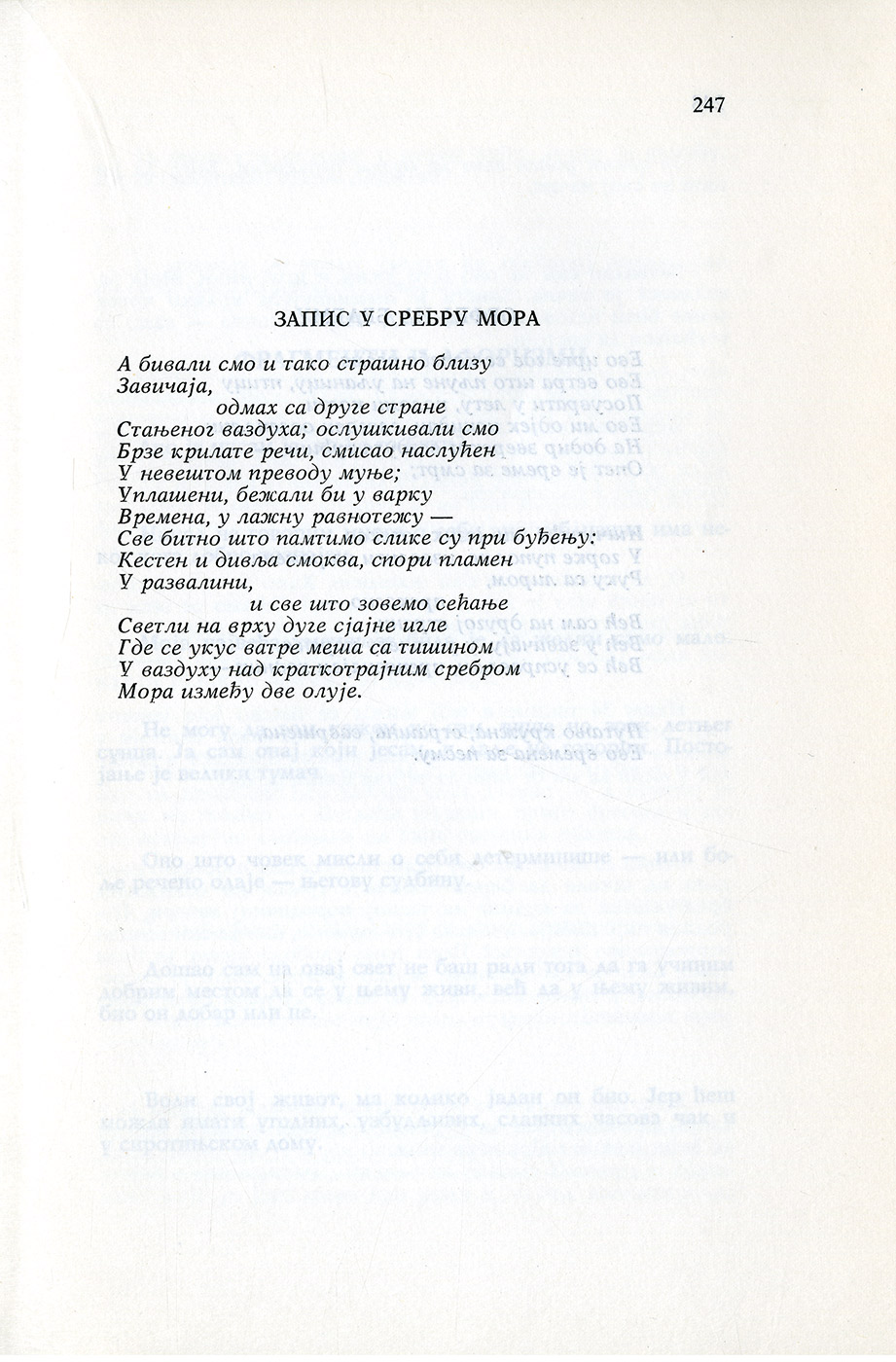 247

ЗАПИС У СРЕБРУ МОРА

А бивали смо и тако страшно близу
Завичаја,
одмах са друге стране
Стањеног ваздуха; ослушкивали смо
Брзе крилате речи, смисао наслућен
У невештом преводу муње;
Уплашени, бежали би у варку
Времена, у лажну равнотежу —
Све битно што памтимо слике су при буђењу:
Кестен и дивља смоква, спори пламен
У развалини,
и све што зовемо сећање
Светли на врху дуге сјајне игле
Где се укус ватре меша са тишином
У ваздуху над краткотрајним сребром
Мора између две олује.